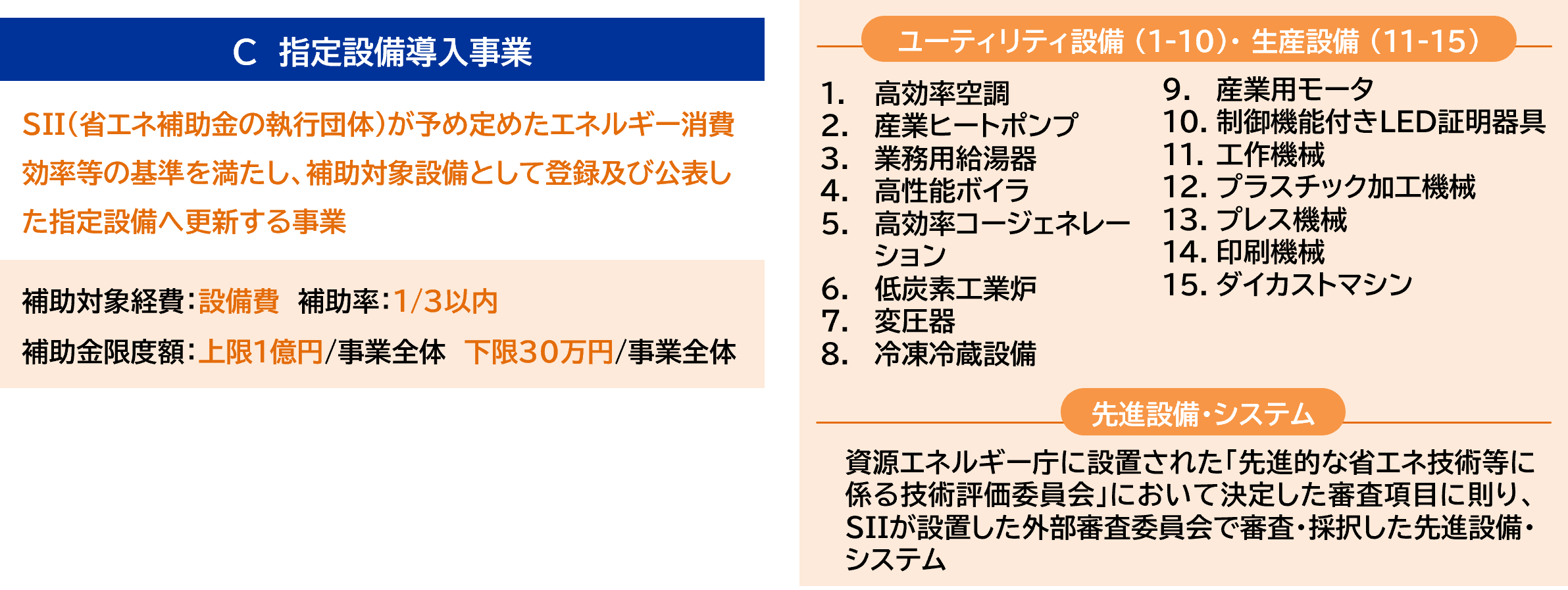 C 指定設備導入事業

SII(省エネ補助金の執行団体)が予め定めたエネルギー消費効率等の基準を満たし、補助対象設備として登録及び公表した指定設備へ更新する事業

補助対象経費:設備費 補助率:1/3以内

補助金限度額:上限1億円/事業全体 下限30万円/事業全体

ユーティリティ設備(1-10)・生産設備(11-15)

1. 高効率空調
2. 産業ヒートポンプ
3. 業務用給湯器
4. 高性能ボイラ
5. 高効率コージェネレーション
6. 低炭素工業炉
7. 変圧器
8. 冷凍冷蔵設備

9. 産業用モータ
10. 制御機能付きLED証明器具
11. 工作機械
12. プラスチック加工機械
13. プレス機械
14. 印刷機械
15. ダイカストマシン

先進設備・システム

資源エネルギー庁に設置された「先進的な省エネ技術等に係る技術評価委員会」において決定した審査項目に則り、SIIが設置した外部審査委員会で審査・採択した先進設備・システム